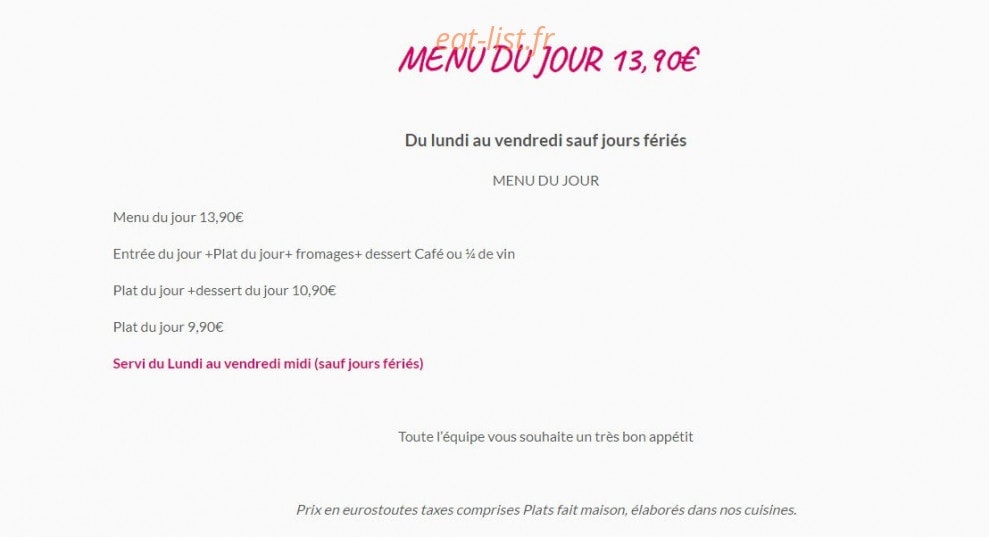 eat-list.fr

MENU DU JOUR 13,90€

Du lundi au vendredi sauf jours fériés

MENU DU JOUR

Menu du jour 13,90€

Entrée du jour +Plat du jour+ fromages+ dessert Café ou ¼ de vin

Plat du jour +dessert du jour 10,90€

Plat du jour 9,90€

Servi du Lundi au vendredi midi (sauf jours fériés)

Toute l'équipe vous souhaite un très bon appétit

Prix en eurostoutes taxes comprises Plats fait maison, élaborés dans nos cuisines.